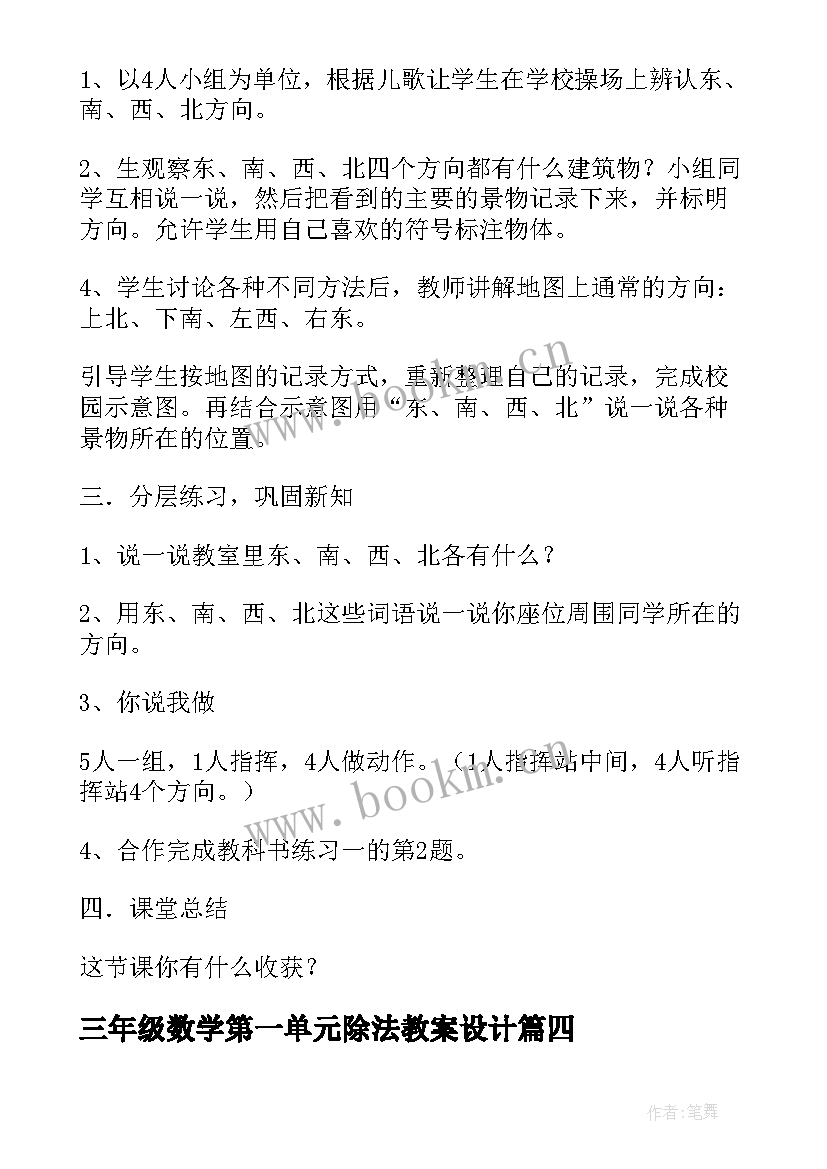 1、以4人小组为单位，根据儿歌让学生在学校操场上辨认东、南、西、北方向。

2、生观察东、南、西、北四个方向都有什么建筑物？小组同学互相说一说，然后把看到的主要的景物记录下来，并标明方向。允许学生用自己喜欢的符号标注物体。

4、学生讨论各种不同方法后，教师讲解地图上通常的方向：上北、下南、左西、右东。

引导学生按地图的记录方式，重新整理自己的记录，完成校园示意图。再结合示意图用“东、南、西、北”说一说各种景物所在的位置。

三．分层练习，巩固新知

1、说一说教室里东、南、西、北各有什么？

2、用东、南、西、北这些词语说一说你座位周围同学所在的方向。

3、你说我做

5人一组，1人指挥，4人做动作。（1人指挥站中间，4人听指挥站4个方向。）

4、合作完成教科书练习一的第2题。

四．课堂总结

这节课你有什么收获？

三年级数学第一单元除法教案设计篇四

www.bookln.cn

www.bookln.cn

作者:笔舞